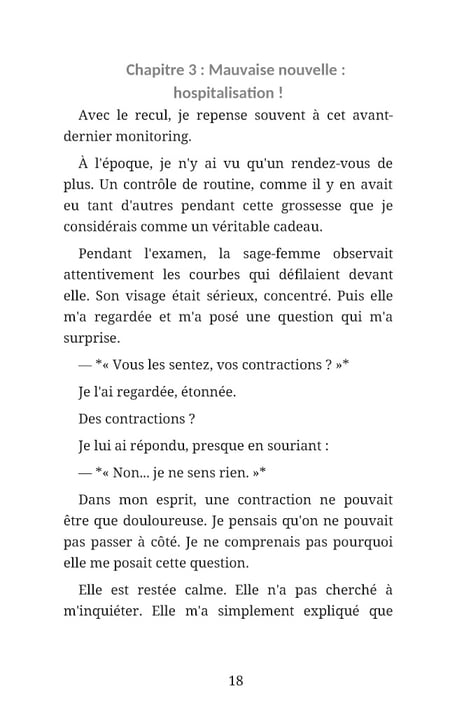 Chapitre 3 : Mauvaise nouvelle : hospitalisation !

Avec le recul, je repense souvent à cet avant-dernier monitoring.

À l'époque, je n'y ai vu qu'un rendez-vous de plus. Un contrôle de routine, comme il y en avait eu tant d'autres pendant cette grossesse que je considérais comme un véritable cadeau.

Pendant l'examen, la sage-femme observait attentivement les courbes qui défilaient devant elle. Son visage était sérieux, concentré. Puis elle m'a regardée et m'a posé une question qui m'a surprise.

— *« Vous les sentez, vos contractions ? »*

Je l'ai regardée, étonnée.

Des contractions ?

Je lui ai répondu, presque en souriant :

— *« Non... je ne sens rien. »*

Dans mon esprit, une contraction ne pouvait être que douloureuse. Je pensais qu'on ne pouvait pas passer à côté. Je ne comprenais pas pourquoi elle me posait cette question.

Elle est restée calme. Elle n'a pas cherché à m'inquiéter. Elle m'a simplement expliqué que

18